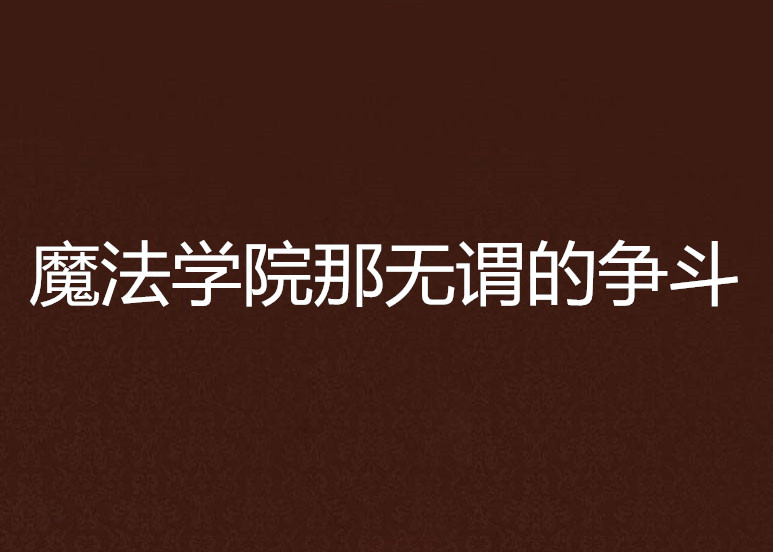 魔法学院那无谓的争斗